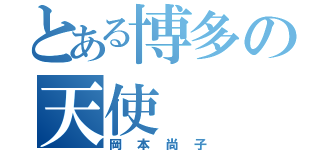 とある博多の天使
岡本尚子